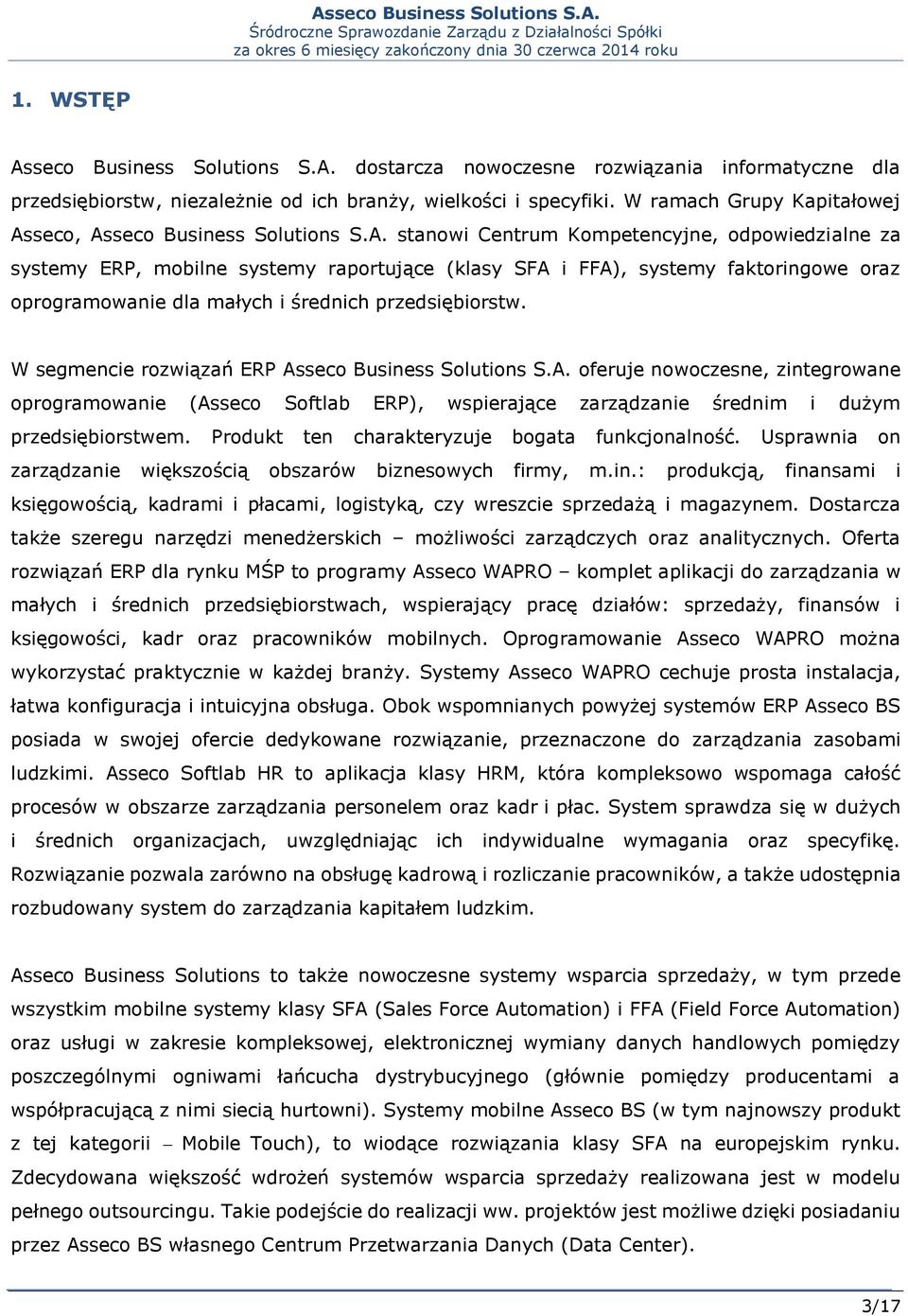 Asseco Business Solutions S.A.
Śródroczne Sprawozdanie Zarządu z Działalności Spółki
za okres 6 miesięcy zakończony dnia 30 czerwca 2014 roku

1. WSTĘP

Asseco Business Solutions S.A. dostarcza nowoczesne rozwiązania informatyczne dla przedsiębiorstw, niezależnie od ich branży, wielkości i specyfiki. W ramach Grupy Kapitałowej Asseco, Asseco Business Solutions S.A. stanowi Centrum Kompetencyjne, odpowiedzialne za systemy ERP, mobilne systemy raportujące (klasy SFA i FFA), systemy faktoringowe oraz oprogramowanie dla małych i średnich przedsiębiorstw.

W segmencie rozwiązań ERP Asseco Business Solutions S.A. oferuje nowoczesne, zintegrowane oprogramowanie (Asseco Softlab ERP), wspierające zarządzanie średnim i dużym przedsiębiorstwem. Produkt ten charakteryzuje bogata funkcjonalność. Usprawnia on zarządzanie większością obszarów biznesowych firmy, m.in.: produkcją, finansami i księgowością, kadrami i płacami, logistyką, czy wreszcie sprzedażą i magazynem. Dostarcza także szeregu narzędzi menedżerskich – możliwości zarządczych oraz analitycznych. Oferta rozwiązań ERP dla rynku MŚP to programy Asseco WAPRO – komplet aplikacji do zarządzania w małych i średnich przedsiębiorstwach, wspierający pracę działów: sprzedaży, finansów i księgowości, kadr oraz pracowników mobilnych. Oprogramowanie Asseco WAPRO można wykorzystać praktycznie w każdej branży. Systemy Asseco WAPRO cechuje prosta instalacja, łatwa konfiguracja i intuicyjna obsługa. Obok wspomnianych powyżej systemów ERP Asseco BS posiada w swojej ofercie dedykowane rozwiązanie, przeznaczone do zarządzania zasobami ludzkimi. Asseco Softlab HR to aplikacja klasy HRM, która kompleksowo wspomaga całość procesów w obszarze zarządzania personelem oraz kadr i płac. System sprawdza się w dużych i średnich organizacjach, uwzględniając ich indywidualne wymagania oraz specyfikę. Rozwiązanie pozwala zarówno na obsługę kadrową i rozliczanie pracowników, a także udostępnia rozbudowany system do zarządzania kapitałem ludzkim.

Asseco Business Solutions to także nowoczesne systemy wsparcia sprzedaży, w tym przede wszystkim mobilne systemy klasy SFA (Sales Force Automation) i FFA (Field Force Automation) oraz usługi w zakresie kompleksowej, elektronicznej wymiany danych handlowych pomiędzy poszczególnymi ogniwami łańcucha dystrybucyjnego (głównie pomiędzy producentami a współpracującą z nimi siecią hurtowni). Systemy mobilne Asseco BS (w tym najnowszy produkt z tej kategorii – Mobile Touch), to wiodące rozwiązania klasy SFA na europejskim rynku. Zdecydowana większość wdrożeń systemów wsparcia sprzedaży realizowana jest w modelu pełnego outsourcingu. Takie podejście do realizacji ww. projektów jest możliwe dzięki posiadaniu przez Asseco BS własnego Centrum Przetwarzania Danych (Data Center).

3/17